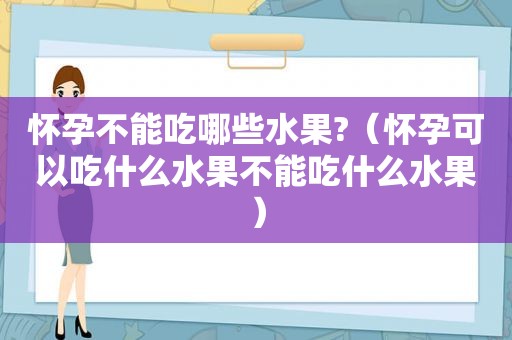 怀孕不能吃哪些水果?（怀孕可以吃什么水果不能吃什么水果）